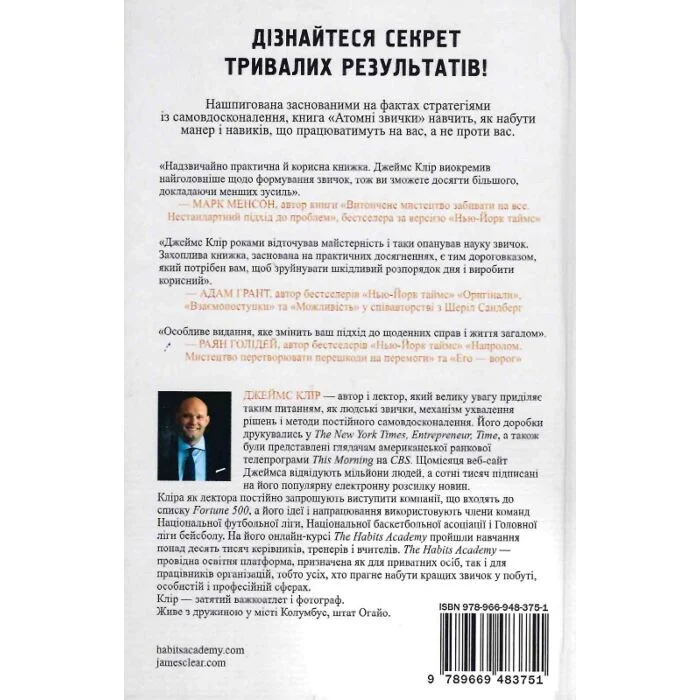 ДІЗНАЙТЕСЯ СЕКРЕТ ТРИВАЛИХ РЕЗУЛЬТАТІВ!

Нашпигована заснованими на фактах стратегіями із самовдосконалення, книга «Атомні звички» навчить, як набути манер і навиків, що працюватимуть на вас, а не проти вас.

«Надзвичайно практична й корисна книжка. Джеймс Клір виокремив найголовніше щодо формування звичок, тож ви зможете досягти більшого, докладаючи менших зусиль».
— МАРК МЕНСОН, автор книги «Витончене мистецтво забивати на все. Нестандартний підхід до проблем», бестселера за версією «Нью-Йорк таймс»

«Джеймс Клір роками відточував майстерність і таки опанував науку звичок. Захоплива книжка, заснована на практичних досягненнях, є тим дороговказом, який потрібен вам, щоб зруйнувати шкідливий розпорядок дня і виробити корисний».
— АДАМ ГРАНТ, автор бестселерів «Нью-Йорк таймс» «Оригінали», «Взаємопоступки» та «Можливість» у співавторстві з Шеріл Сандберг

«Особливе видання, яке змінить ваш підхід до щоденних справ і життя загалом».
— РАЯН ГОЛІДЕЙ, автор бестселерів «Нью-Йорк таймс» «Напролом. Мистецтво перетворювати перешкоди на перемоги» та «Его — ворог»

ДЖЕЙМС КЛІР — автор і лектор, який велику увагу приділяє таким питанням, як людські звички, механізм ухвалення рішень і методи постійного самовдосконалення. Його доробки друкувались у The New York Times, Entrepreneur, Time, а також були представлені глядачам американської ранкової телепрограми This Morning на CBS. Щомісяця веб-сайт Джеймса відвідують мільйони людей, а сотні тисяч підписані на його популярну електронну розсилку новин.
Кліра як лектора постійно запрошують виступити компанії, що входять до списку Fortune 500, а його ідеї і напрацювання використовують члени команд Національної футбольної ліги, Національної баскетбольної асоціації і Головної ліги бейсболу. На його онлайн-курсі The Habits Academy пройшли навчання понад десять тисяч керівників, тренерів і вчителів. The Habits Academy — провідна освітня платформа, призначена як для приватних осіб, так і для працівників організацій, тобто усіх, хто прагне набути кращих звичок у побуті, особистій і професійній сферах.
Клір — затятий важкоатлет і фотограф.
Живе з дружиною у місті Колумбус, штат Огайо.

habitsacademy.com
jamesclear.com

ISBN 978-966-948-375-1
9 789669 483751